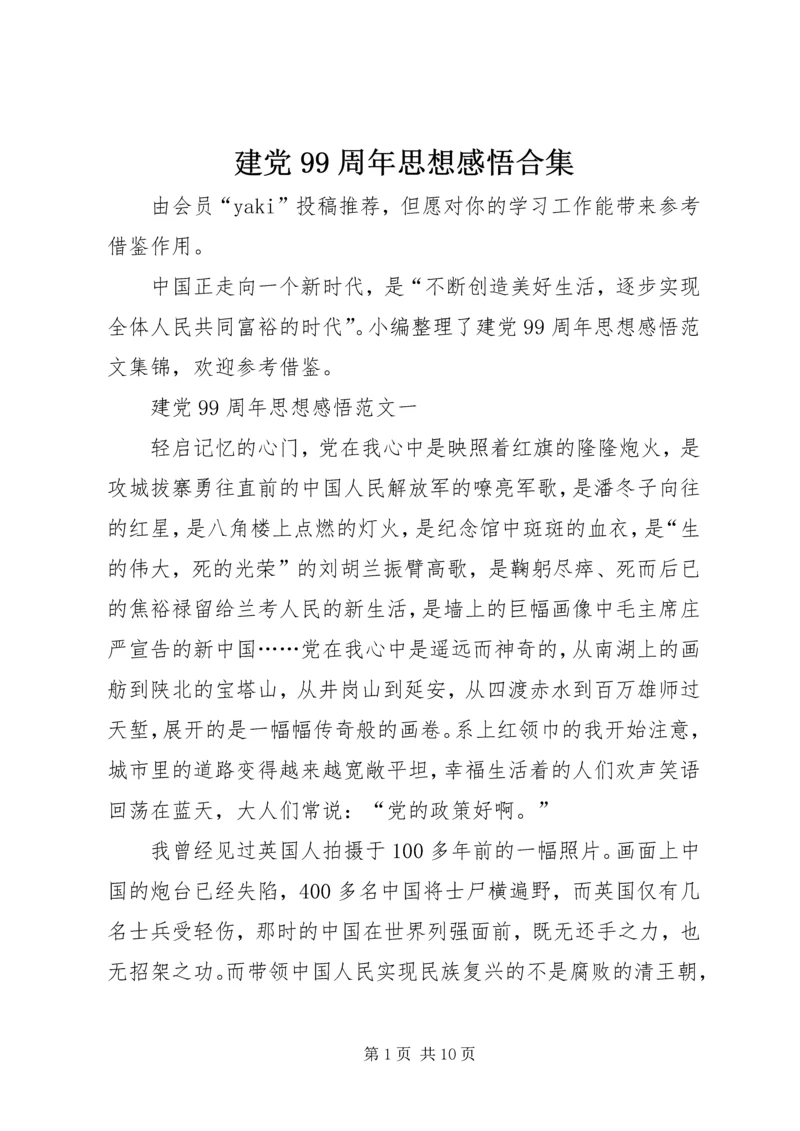 建党99周年思想感悟合集

由会员“yaki”投稿推荐，但愿对你的学习工作能带来参考借鉴作用。

中国正走向一个新时代，是“不断创造美好生活，逐步实现全体人民共同富裕的时代”。小编整理了建党99周年思想感悟范文集锦，欢迎参考借鉴。

建党99周年思想感悟范文一

轻启记忆的心门，党在我心中是映照着红旗的隆隆炮火，是攻城拔寨勇往直前的中国人民解放军的嘹亮军歌，是潘冬子向往的红星，是八角楼上点燃的灯火，是纪念馆中斑斑的血衣，是“生的伟大，死的光荣”的刘胡兰振臂高歌，是鞠躬尽瘁、死而后已的焦裕禄留给兰考人民的新生活，是墙上的巨幅画像中毛主席庄严宣告的新中国……党在我心中是遥远而神奇的，从南湖上的画舫到陕北的宝塔山，从井岗山到延安，从四渡赤水到百万雄师过天堑，展开的是一幅幅传奇般的画卷。系上红领巾的我开始注意，城市里的道路变得越来越宽敞平坦，幸福生活着的人们欢声笑语回荡在蓝天，大人们常说：“党的政策好啊。”

我曾经见过英国人拍摄于100多年前的一幅照片。画面上中国的炮台已经失陷，400多名中国将士尸横遍野，而英国仅有几名士兵受轻伤，那时的中国在世界列强面前，既无还手之力，也无招架之功。而带领中国人民实现民族复兴的不是腐败的清王朝，

第1页 共10页